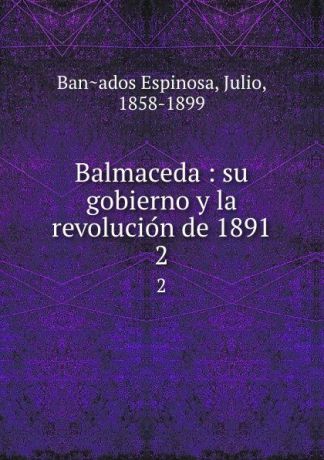 Ban~ados Espinosa, Julio, 1858-1899

Balmaceda : su gobierno y la revolución de 1891 2

2